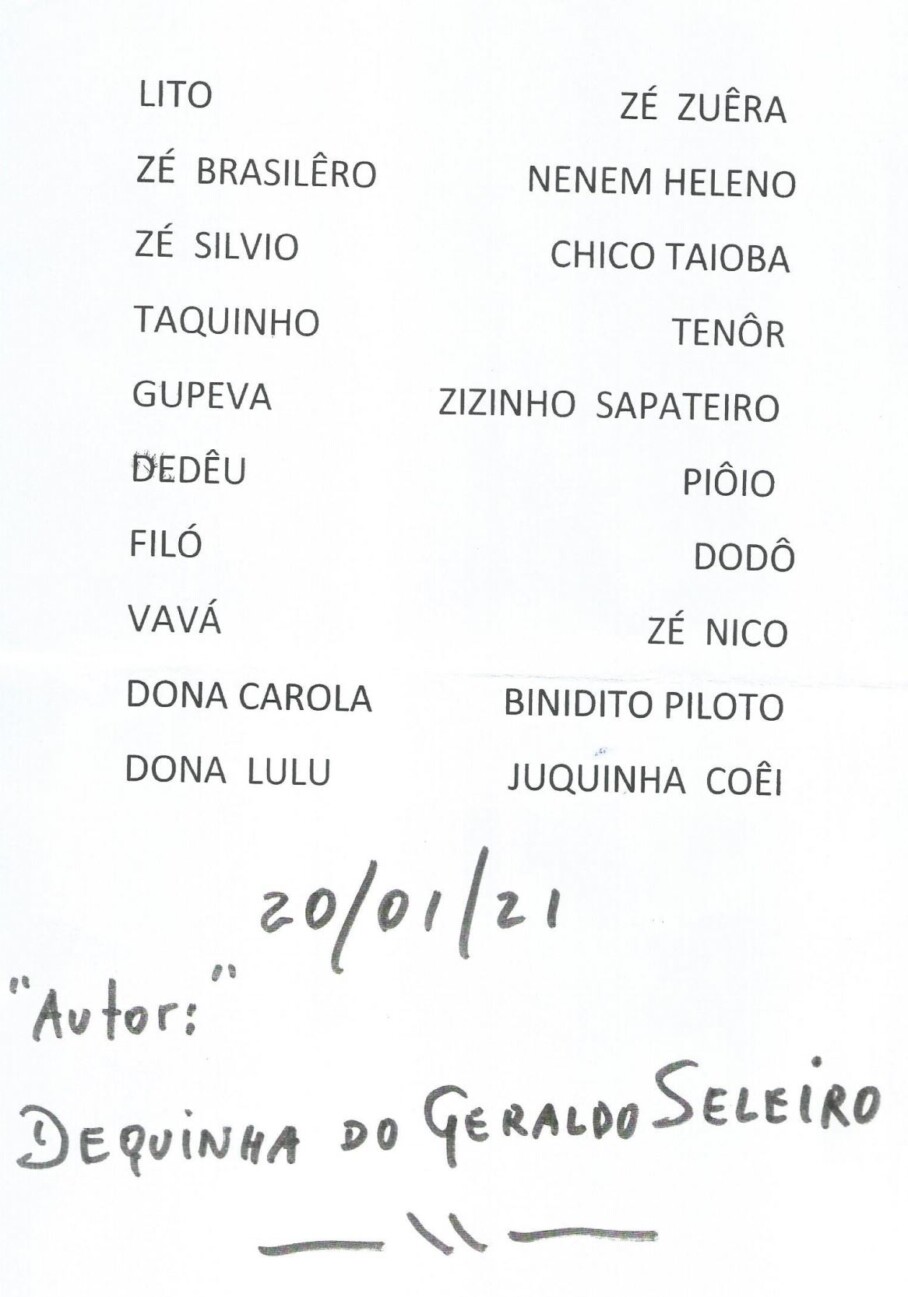 LITO
ZÉ BRASILÊRO
ZÉ SILVIO
TAQUINHO
GUPEVA
DEDÊU
FILÓ
VAVÁ
DONA CAROLA
DONA LULU

ZÉ ZUÊRA
NENEM HELENO
CHICO TAIOBA
TENÔR
ZIZINHO SAPATEIRO
PIÔIO
DODÔ
ZÉ NICO
BINIDITO PILOTO
JUQUINHA COÊI

20/01/21

"Autor:"

DEQUINHA DO GERALDO SELEIRO

— \\ —